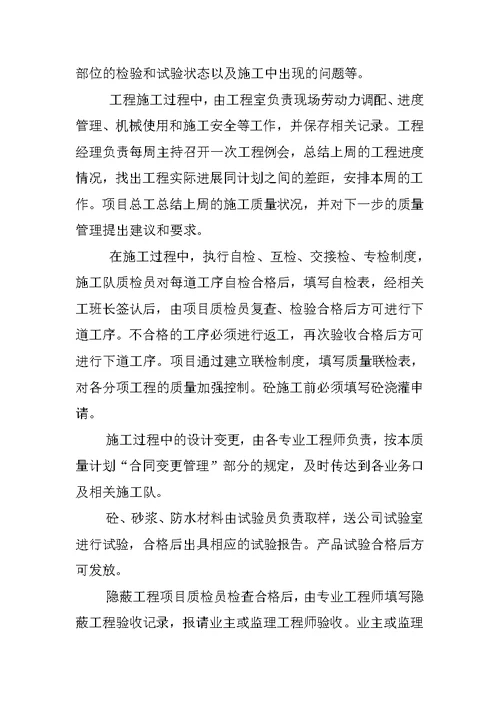 部位的检验和试验状态以及施工中出现的问题等。

工程施工过程中，由工程室负责现场劳动力调配、进度管理、机械使用和施工安全等工作，并保存相关记录。工程经理负责每周主持召开一次工程例会，总结上周的工程进度情况，找出工程实际进展同计划之间的差距，安排本周的工作。项目总工总结上周的施工质量状况，并对下一步的质量管理提出建议和要求。

在施工过程中，执行自检、互检、交接检、专检制度，施工队质检员对每道工序自检合格后，填写自检表，经相关工班长签认后，由项目质检员复查、检验合格后方可进行下道工序。不合格的工序必须进行返工，再次验收合格后方可进行下道工序。项目通过建立联检制度，填写质量联检表，对各分项工程的质量加强控制。砼施工前必须填写砼浇灌申请。

施工过程中的设计变更，由各专业工程师负责，按本质量计划“合同变更管理”部分的规定，及时传达到各业务口及相关施工队。

砼、砂浆、防水材料由试验员负责取样，送公司试验室进行试验，合格后出具相应的试验报告。产品试验合格后方可发放。

隐蔽工程项目质检员检查合格后，由专业工程师填写隐蔽工程验收记录，报请业主或监理工程师验收。业主或监理